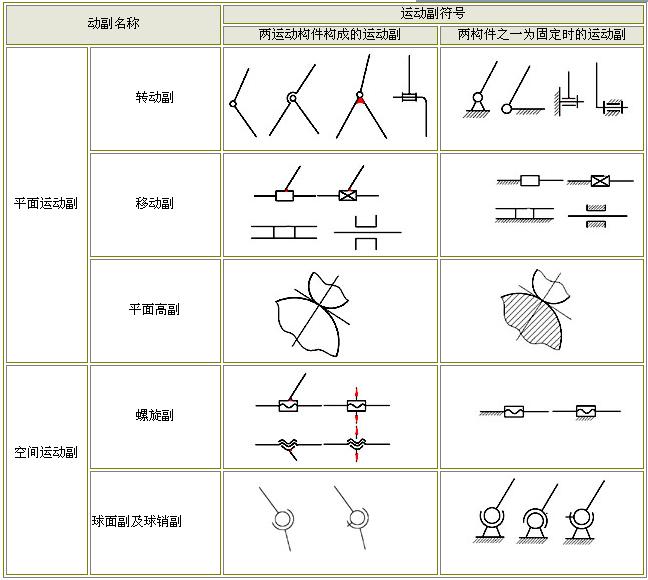 | 动副名称 | | 运动副符号 | |
|---|---|---|---|
| | | 两运动构件构成的运动副 | 两构件之一为固定时的运动副 |
| 平面运动副 | 转动副 | | |
| | 移动副 | | |
| | 平面高副 | | |
| 空间运动副 | 螺旋副 | | |
| | 球面副及球销副 | | |